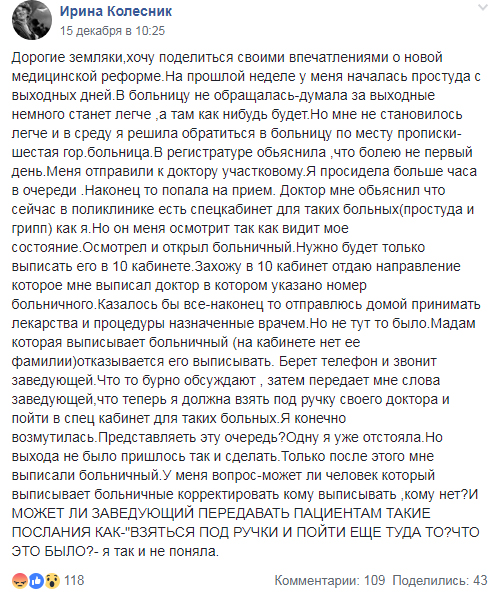 Ирина Колесник
15 декабря в 10:25

Дорогие земляки,хочу поделиться своими впечатлениями о новой медицинской реформе.На прошлой неделе у меня началась простуда с выходных дней.В больницу не обращалась-думала за выходные немного станет легче ,а там как нибудь будет.Но мне не становилось легче и в среду я решила обратиться в больницу по месту прописки-шестая гор.больница.В регистратуре обьяснила ,что болею не первый день.Меня отправили к доктору участковому.Я просидела больше часа в очереди .Наконец то попала на прием. Доктор мне обьяснил что сейчас в поликлинике есть спецкабинет для таких больных(простуда и грипп) как я.Но он меня осмотрит так как видит мое состояние.Осмотрел и открыл больничный.Нужно будет только выписать его в 10 кабинете.Захожу в 10 кабинет отдаю направление которое мне выписал доктор в котором указано номер больничного.Казалось бы все-наконец то отправлюсь домой принимать лекарства и процедуры назначенные врачем.Но не тут то было.Мадам которая выписывает больничный (на кабинете нет ее фамилии)отказывается его выписывать. Берет телефон и звонит заведующей.Что то бурно обсуждают , затем передает мне слова заведующей,что теперь я должна взять под ручку своего доктора и пойти в спец кабинет для таких больных.Я конечно возмутилась.Представляеть эту очередь?Одну я уже отстояла.Но выхода не было пришлось так и сделать.Только после этого мне выписали больничный.У меня вопрос-может ли человек который выписывает больничные корректировать кому выписывать ,кому нет?И МОЖЕТ ЛИ ЗАВЕДУЮЩИЙ ПЕРЕДАВАТЬ ПАЦИЕНТАМ ТАКИЕ ПОСЛАНИЯ КАК-"ВЗЯТЬСЯ ПОД РУЧКИ И ПОЙТИ ЕЩЕ ТУДА ТО?ЧТО ЭТО БЫЛО?- я так и не поняла.

118
Комментарии: 109 Поделились: 43